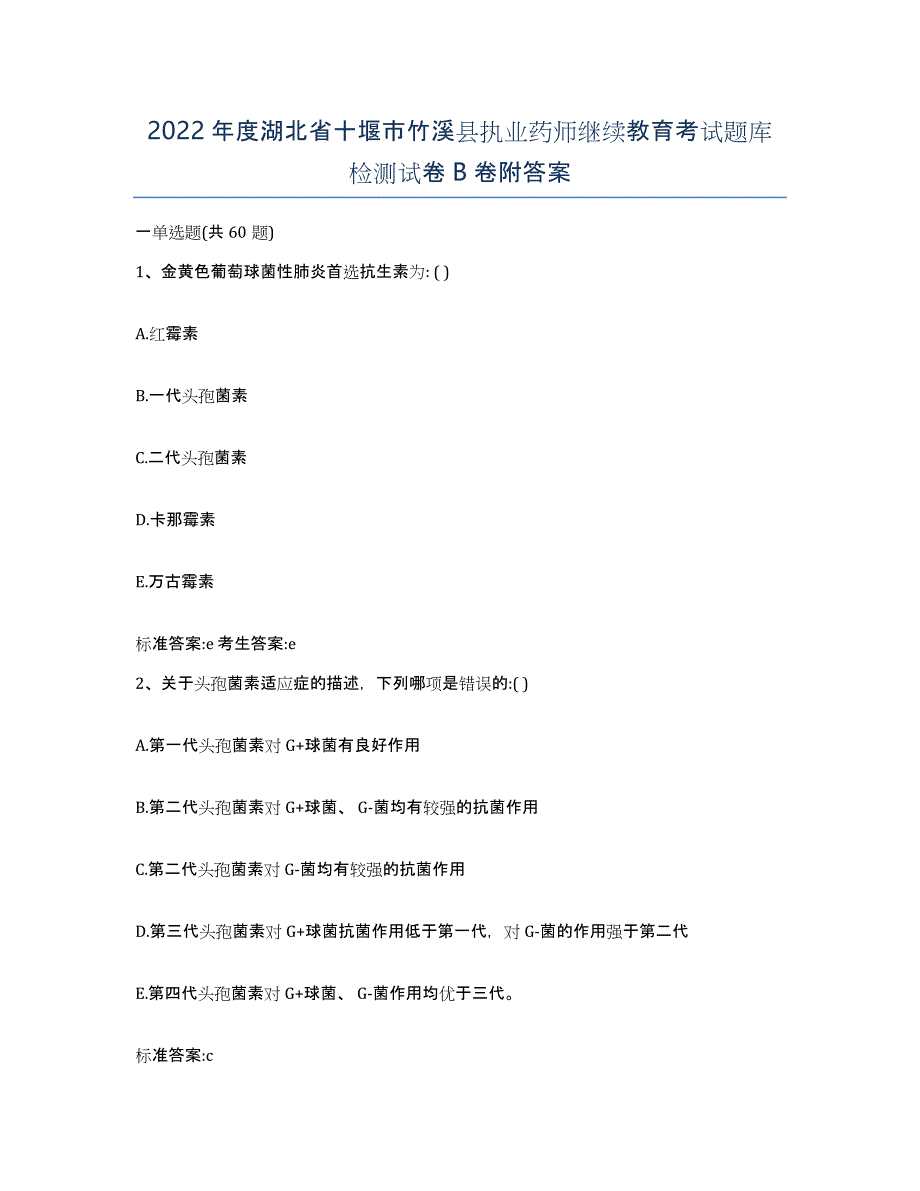 2022年度湖北省十堰市竹溪县执业药师继续教育考试题库检测试卷B卷附答案

一单选题(共60题)

1、金黄色葡萄球菌性肺炎首选抗生素为: ( )

A.红霉素

B.一代头孢菌素

C.二代头孢菌素

D.卡那霉素

E.万古霉素

标准答案:e 考生答案:e

2、关于头孢菌素适应症的描述，下列哪项是错误的:( )

A.第一代头孢菌素对G+球菌有良好作用

B.第二代头孢菌素对G+球菌、G-菌均有较强的抗菌作用

C.第二代头孢菌素对G-菌均有较强的抗菌作用

D.第三代头孢菌素对G+球菌抗菌作用低于第一代，对G-菌的作用强于第二代

E.第四代头孢菌素对G+球菌、G-菌作用均优于三代。

标准答案:c